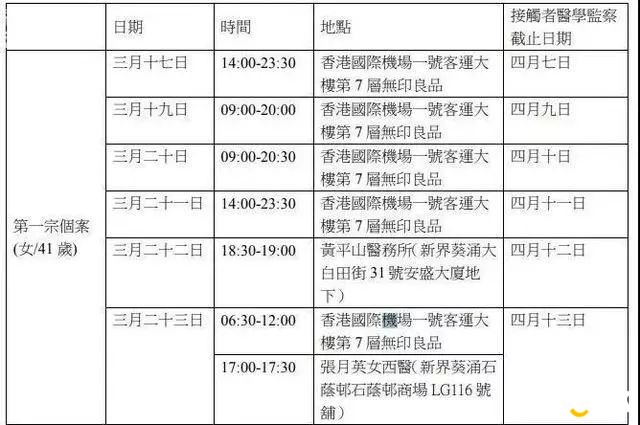 |  | 日期 | 時間 | 地點 | 接觸者醫學監察截止日期 |
|---|---|---|---|---|
| 第一宗個案 (女/41 歲) | 三月十七日 | 14:00-23:30 | 香港國際機場一號客運大樓第 7 層無印良品 | 四月七日 |
|  | 三月十九日 | 09:00-20:00 | 香港國際機場一號客運大樓第 7 層無印良品 | 四月九日 |
|  | 三月二十日 | 09:00-20:30 | 香港國際機場一號客運大樓第 7 層無印良品 | 四月十日 |
|  | 三月二十一日 | 14:00-23:30 | 香港國際機場一號客運大樓第 7 層無印良品 | 四月十一日 |
|  | 三月二十二日 | 18:30-19:00 | 黃平山醫務所(新界葵涌大白田街 31 號安盛大廈地下) | 四月十二日 |
|  | 三月二十三日 | 06:30-12:00 | 香港國際機場一號客運大樓第 7 層無印良品 | 四月十三日 |
|  |  | 17:00-17:30 | 張月英女西醫(新界葵涌石蔭邨石蔭邨商場 LG116 號舖) |  |